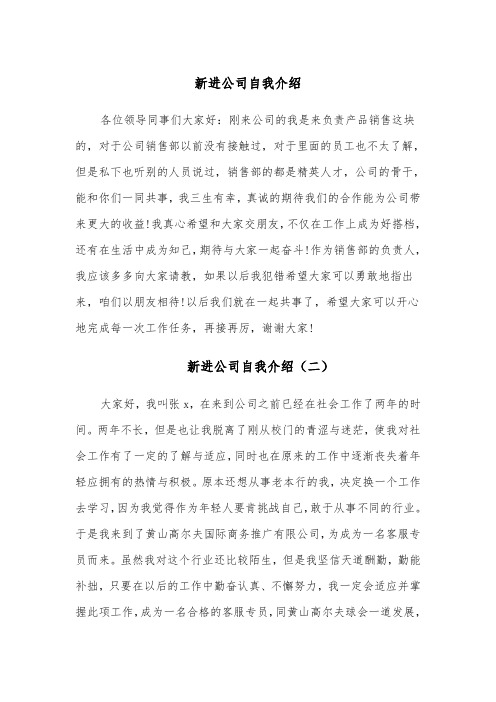 新进公司自我介绍

各位领导同事们大家好：刚来公司的我是来负责产品销售这块的，对于公司销售部以前没有接触过，对于里面的员工也不太了解，但是私下也听别的人员说过，销售部的都是精英人才，公司的骨干，能和你们一同共事，我三生有幸，真诚的期待我们的合作能为公司带来更大的收益!我真心希望和大家交朋友，不仅在工作上成为好搭档，还有在生活中成为知己，期待与大家一起奋斗!作为销售部的负责人，我应该多多向大家请教，如果以后我犯错希望大家可以勇敢地指出来，咱们以朋友相待!以后我们就在一起共事了，希望大家可以开心地完成每一次工作任务，再接再厉，谢谢大家!

新进公司自我介绍（二）

大家好，我叫张 x，在来到公司之前已经在社会工作了两年的时间。两年不长，但是也让我脱离了刚从校门的青涩与迷茫，使我对社会工作有了一定的了解与适应，同时也在原来的工作中逐渐丧失着年轻应拥有的热情与积极。原本还想从事老本行的我，决定换一个工作去学习，因为我觉得作为年轻人要肯挑战自己，敢于从事不同的行业。于是我来到了黄山高尔夫国际商务推广有限公司，为成为一名客服专员而来。虽然我对这个行业还比较陌生，但是我坚信天道酬勤，勤能补拙，只要在以后的工作中勤奋认真、不懈努力，我一定会适应并掌握此项工作，成为一名合格的客服专员，同黄山高尔夫球会一道发展，